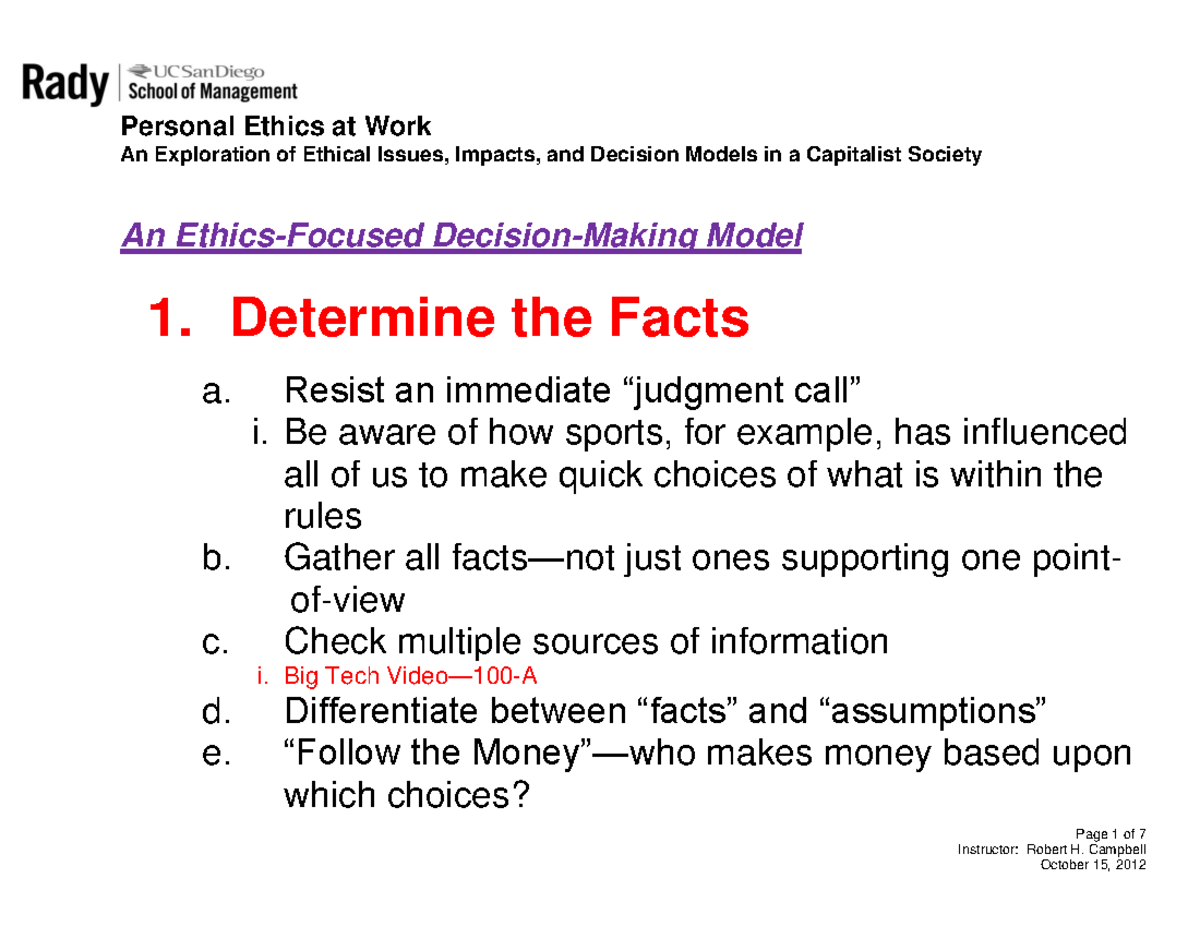 Rady | UC San Diego School of Management

Personal Ethics at Work
An Exploration of Ethical Issues, Impacts, and Decision Models in a Capitalist Society

An Ethics-Focused Decision-Making Model

1. Determine the Facts

a. Resist an immediate “judgment call”
i. Be aware of how sports, for example, has influenced all of us to make quick choices of what is within the rules
b. Gather all facts—not just ones supporting one point-of-view
c. Check multiple sources of information
i. Big Tech Video—100-A
d. Differentiate between “facts” and “assumptions”
e. “Follow the Money”—who makes money based upon which choices?

Page 1 of 7
Instructor: Robert H. Campbell
October 15, 2012